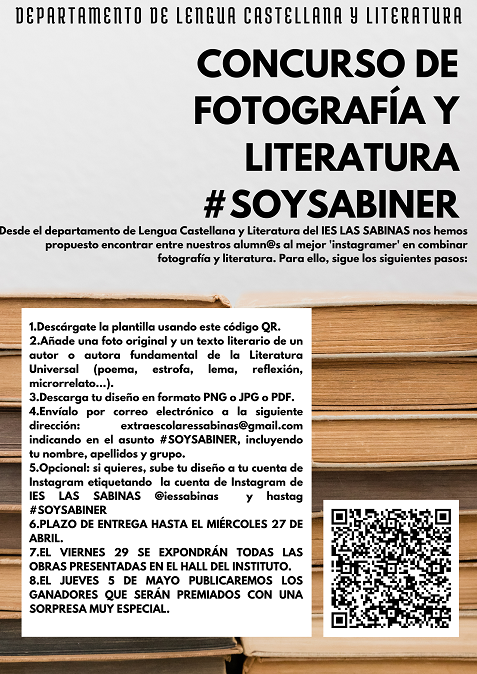 DEPARTAMENTO DE LENGUA CASTELLANA Y LITERATURA

CONCURSO DE FOTOGRAFÍA Y LITERATURA #SOYSABINER

Desde el departamento de Lengua Castellana y Literatura del IES LAS SABINAS nos hemos propuesto encontrar entre nuestros alumn@s al mejor 'instagramer' en combinar fotografía y literatura. Para ello, sigue los siguientes pasos:

1.Descárgate la plantilla usando este código QR.
2.Añade una foto original y un texto literario de un autor o autora fundamental de la Literatura Universal (poema, estrofa, lema, reflexión, microrrelato...).
3.Descarga tu diseño en formato PNG o JPG o PDF.
4.Envíalo por correo electrónico a la siguiente dirección: extraescolaressabinas@gmail.com indicando en el asunto #SOYSABINER, incluyendo tu nombre, apellidos y grupo.
5.Opcional: si quieres, sube tu diseño a tu cuenta de Instagram etiquetando la cuenta de Instagram de IES LAS SABINAS @iessabinas y hastag #SOYSABINER
6.PLAZO DE ENTREGA HASTA EL MIÉRCOLES 27 DE ABRIL.
7.EL VIERNES 29 SE EXPONDRÁN TODAS LAS OBRAS PRESENTADAS EN EL HALL DEL INSTITUTO.
8.EL JUEVES 5 DE MAYO PUBLICAREMOS LOS GANADORES QUE SERÁN PREMIADOS CON UNA SORPRESA MUY ESPECIAL.